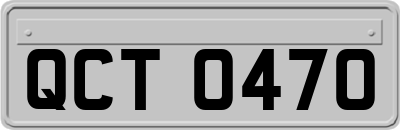 QCT 0470